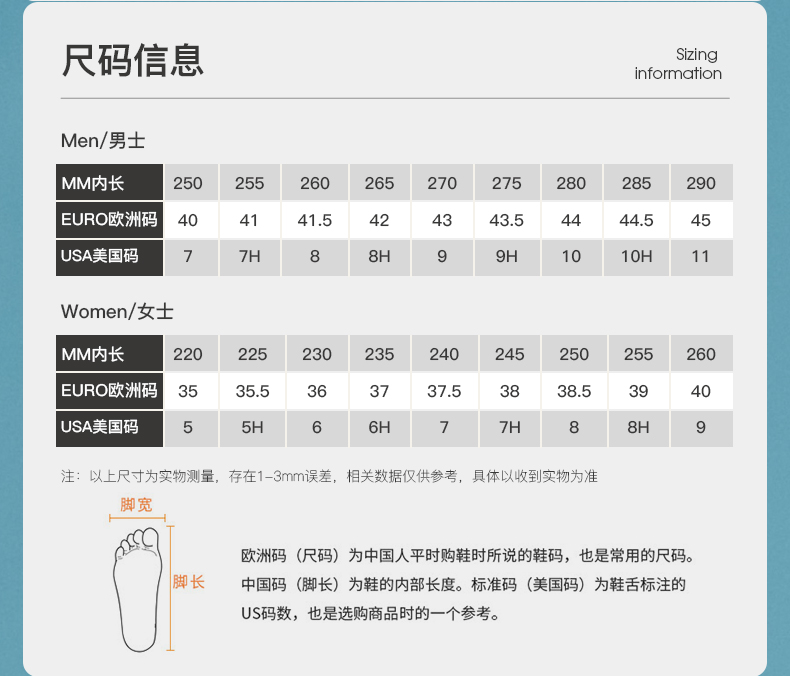 尺码信息

Sizing information

Men/男士

| MM内长 | 250 | 255 | 260 | 265 | 270 | 275 | 280 | 285 | 290 |
|---|---|---|---|---|---|---|---|---|---|
| EURO欧洲码 | 40 | 41 | 41.5 | 42 | 43 | 43.5 | 44 | 44.5 | 45 |
| USA美国码 | 7 | 7H | 8 | 8H | 9 | 9H | 10 | 10H | 11 |

Women/女士

| MM内长 | 220 | 225 | 230 | 235 | 240 | 245 | 250 | 255 | 260 |
|---|---|---|---|---|---|---|---|---|---|
| EURO欧洲码 | 35 | 35.5 | 36 | 37 | 37.5 | 38 | 38.5 | 39 | 40 |
| USA美国码 | 5 | 5H | 6 | 6H | 7 | 7H | 8 | 8H | 9 |

注：以上尺寸为实物测量，存在1-3mm误差，相关数据仅供参考，具体以收到实物为准

脚宽

脚长

欧洲码（尺码）为中国人平时购鞋时所说的鞋码，也是常用的尺码。中国码（脚长）为鞋的内部长度。标准码（美国码）为鞋舌标注的US码数，也是选购商品时的一个参考。